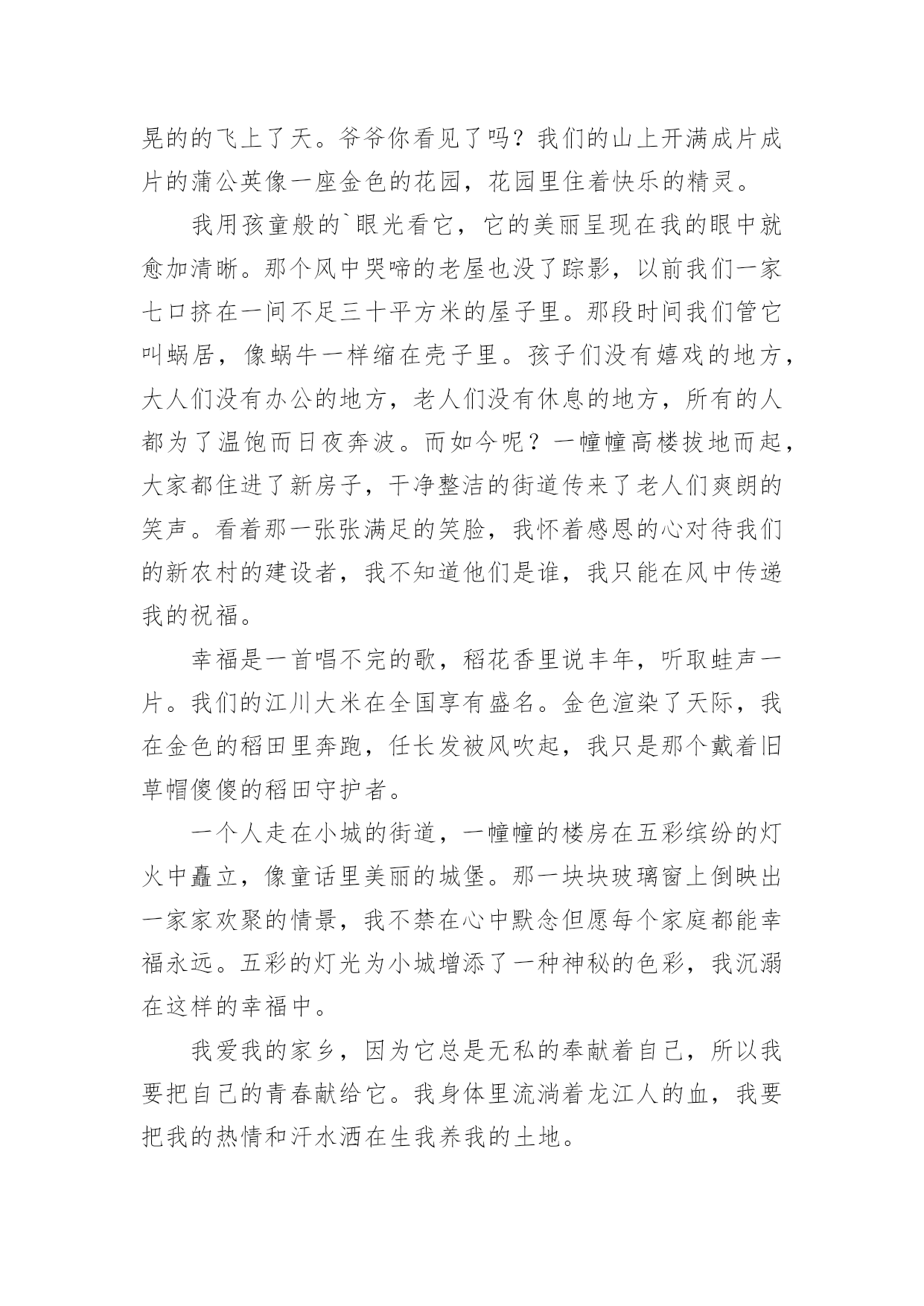 晃的的飞上了天。爷爷你看见了吗？我们的山上开满成片成片的蒲公英像一座金色的花园，花园里住着快乐的精灵。

我用孩童般的`眼光看它，它的美丽呈现在我的眼中就愈加清晰。那个风中哭啼的老屋也没了踪影，以前我们一家七口挤在一间不足三十平方米的屋子里。那段时间我们管它叫蜗居，像蜗牛一样缩在壳子里。孩子们没有嬉戏的地方，大人们没有办公的地方，老人们没有休息的地方，所有的人都为了温饱而日夜奔波。而如今呢？一幢幢高楼拔地而起，大家都住进了新房子，干净整洁的街道传来了老人们爽朗的笑声。看着那一张张满足的笑脸，我怀着感恩的心对待我们的新农村的建设者，我不知道他们是谁，我只能在风中传递我的祝福。

幸福是一首唱不完的歌，稻花香里说丰年，听取蛙声一片。我们的江川大米在全国享有盛名。金色渲染了天际，我在金色的稻田里奔跑，任长发被风吹起，我只是那个戴着旧草帽傻傻的稻田守护者。

一个人走在小城的街道，一幢幢的楼房在五彩缤纷的灯火中矗立，像童话里美丽的城堡。那一块块玻璃窗上倒映出一家家欢聚的情景，我不禁在心中默念但愿每个家庭都能幸福永远。五彩的灯光为小城增添了一种神秘的色彩，我沉溺在这样的幸福中。

我爱我的家乡，因为它总是无私的奉献着自己，所以我要把自己的青春献给它。我身体里流淌着龙江人的血，我要把我的热情和汗水洒在生我养我的土地。